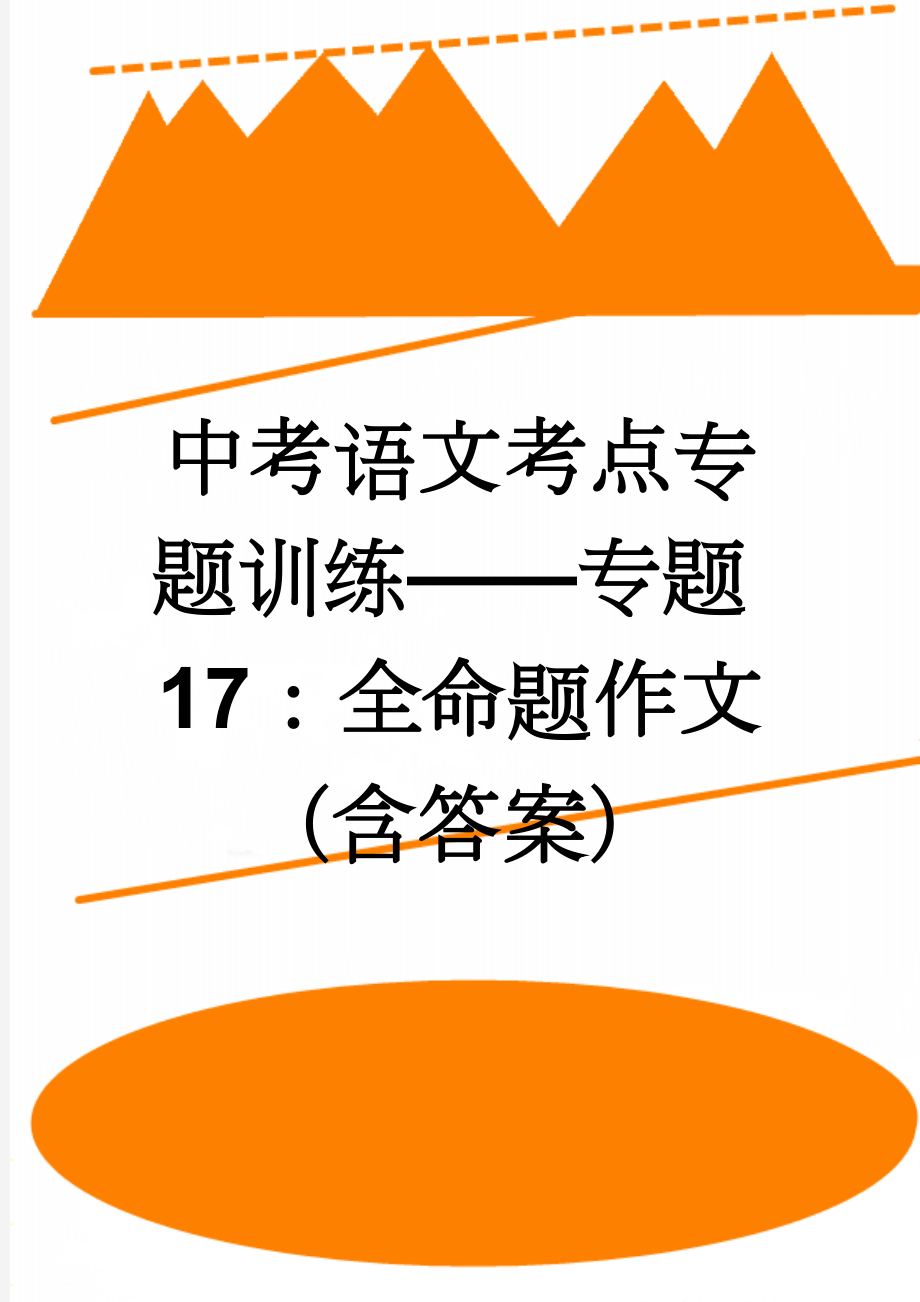 中考语文考点专题训练——专题17：全命题作文(含答案)